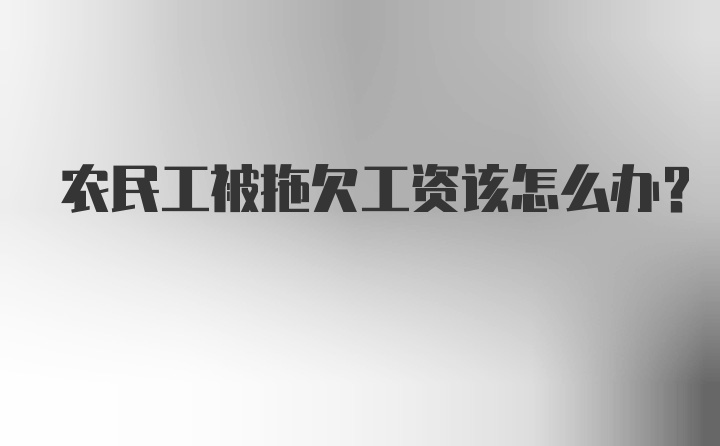 农民工被拖欠工资该怎么办?